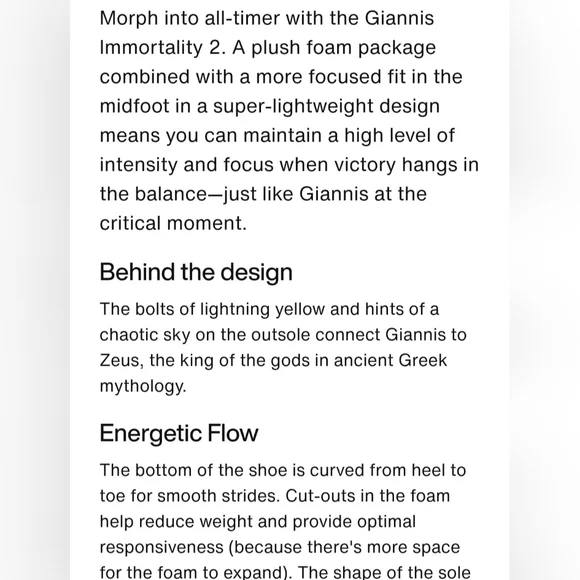 Morph into all-timer with the Giannis Immortality 2. A plush foam package combined with a more focused fit in the midfoot in a super-lightweight design means you can maintain a high level of intensity and focus when victory hangs in the balance—just like Giannis at the critical moment.

Behind the design

The bolts of lightning yellow and hints of a chaotic sky on the outsole connect Giannis to Zeus, the king of the gods in ancient Greek mythology.

Energetic Flow

The bottom of the shoe is curved from heel to toe for smooth strides. Cut-outs in the foam help reduce weight and provide optimal responsiveness (because there's more space for the foam to expand). The shape of the sole